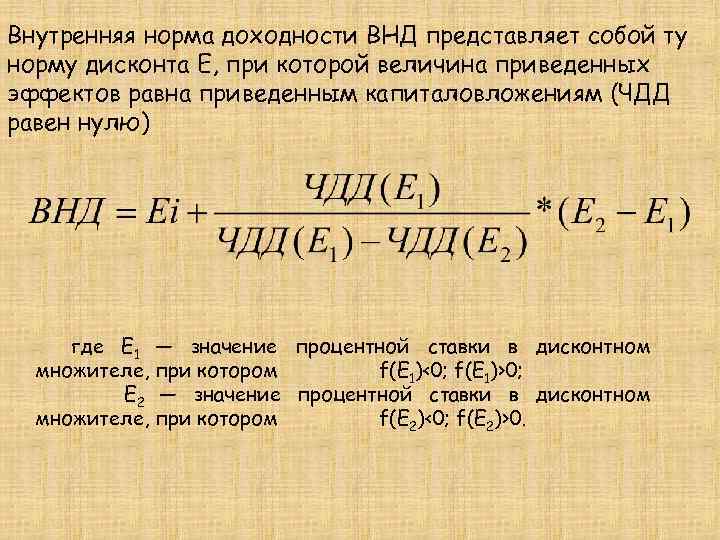 Внутренняя норма доходности ВНД представляет собой ту норму дисконта Е, при которой величина приведенных эффектов равна приведенным капиталовложениям (ЧДД равен нулю)

$ВНД = Ei + \frac{ЧДД(E_1)}{ЧДД(E_1) - ЧДД(E_2)} * (E_2 - E_1)$

где $E_1$ — значение процентной ставки в дисконтном множителе, при котором $f(E_1)<0$; $f(E_1)>0$;
$E_2$ — значение процентной ставки в дисконтном множителе, при котором $f(E_2)<0$; $f(E_2)>0$.